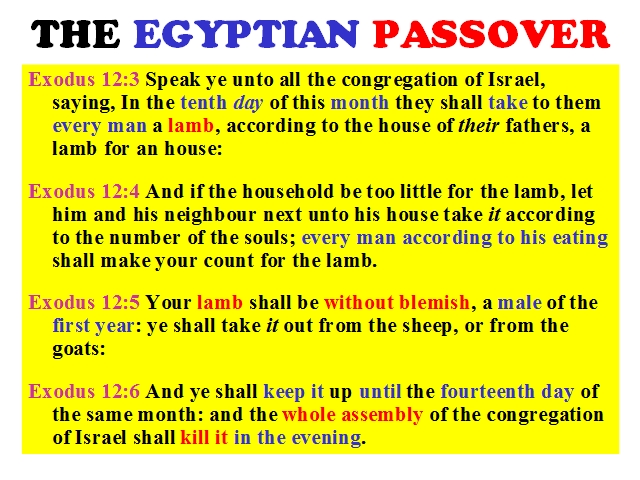 THE EGYPTIAN PASSOVER

Exodus 12:3 Speak ye unto all the congregation of Israel, saying, In the tenth day of this month they shall take to them every man a lamb, according to the house of their fathers, a lamb for an house:

Exodus 12:4 And if the household be too little for the lamb, let him and his neighbour next unto his house take it according to the number of the souls; every man according to his eating shall make your count for the lamb.

Exodus 12:5 Your lamb shall be without blemish, a male of the first year: ye shall take it out from the sheep, or from the goats:

Exodus 12:6 And ye shall keep it up until the fourteenth day of the same month: and the whole assembly of the congregation of Israel shall kill it in the evening.